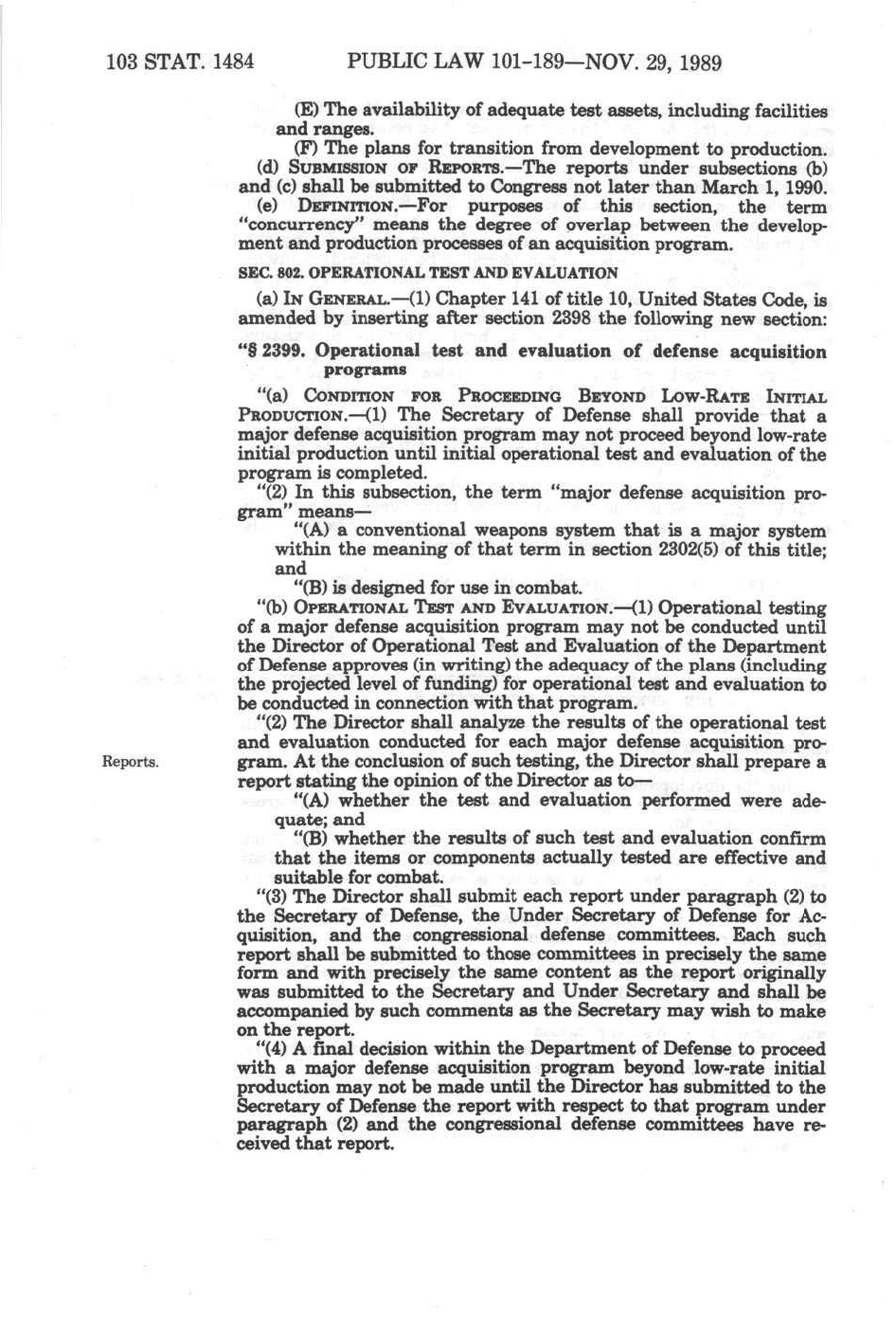 103 STAT. 1484 PUBLIC LAW 101-189—NOV. 29, 1989

(E) The availability of adequate test assets, including facilities and ranges.

(F) The plans for transition from development to production.

(d) SUBMISSION OF REPORTS.—The reports under subsections (b) and (c) shall be submitted to Congress not later than March 1, 1990.

(e) DEFINITION.—For purposes of this section, the term "concurrency" means the degree of overlap between the development and production processes of an acquisition program.

SEC. 802. OPERATIONAL TEST AND EVALUATION

(a) IN GENERAL.—(1) Chapter 141 of title 10, United States Code, is amended by inserting after section 2398 the following new section:

"§ 2399. Operational test and evaluation of defense acquisition programs

"(a) CONDITION FOR PROCEEDING BEYOND LOW-RATE INITIAL PRODUCTION.—(1) The Secretary of Defense shall provide that a major defense acquisition program may not proceed beyond low-rate initial production until initial operational test and evaluation of the program is completed.

"(2) In this subsection, the term "major defense acquisition program" means—

"(A) a conventional weapons system that is a major system within the meaning of that term in section 2302(5) of this title; and

"(B) is designed for use in combat.

"(b) OPERATIONAL TEST AND EVALUATION.—(1) Operational testing of a major defense acquisition program may not be conducted until the Director of Operational Test and Evaluation of the Department of Defense approves (in writing) the adequacy of the plans (including the projected level of funding) for operational test and evaluation to be conducted in connection with that program.

"(2) The Director shall analyze the results of the operational test and evaluation conducted for each major defense acquisition program. At the conclusion of such testing, the Director shall prepare a report stating the opinion of the Director as to—

Reports.

"(A) whether the test and evaluation performed were adequate; and

"(B) whether the results of such test and evaluation confirm that the items or components actually tested are effective and suitable for combat.

"(3) The Director shall submit each report under paragraph (2) to the Secretary of Defense, the Under Secretary of Defense for Acquisition, and the congressional defense committees. Each such report shall be submitted to those committees in precisely the same form and with precisely the same content as the report originally was submitted to the Secretary and Under Secretary and shall be accompanied by such comments as the Secretary may wish to make on the report.

"(4) A final decision within the Department of Defense to proceed with a major defense acquisition program beyond low-rate initial production may not be made until the Director has submitted to the Secretary of Defense the report with respect to that program under paragraph (2) and the congressional defense committees have received that report.